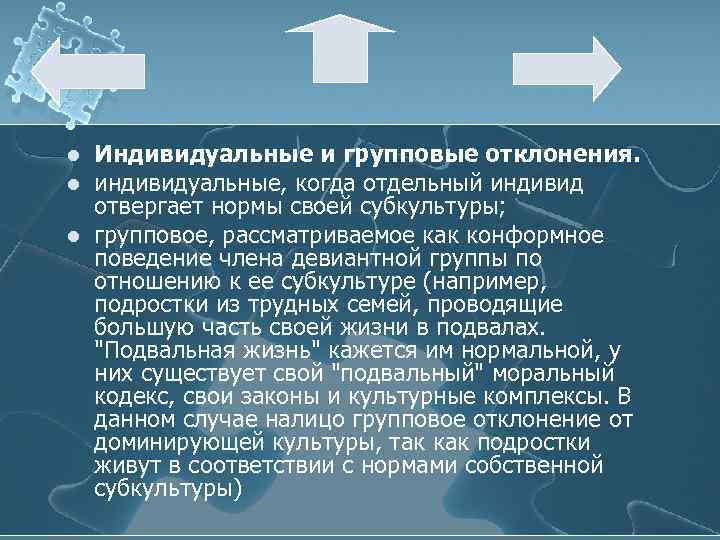 Индивидуальные и групповые отклонения.

индивидуальные, когда отдельный индивид отвергает нормы своей субкультуры;

групповое, рассматриваемое как конформное поведение члена девиантной группы по отношению к ее субкультуре (например, подростки из трудных семей, проводящие большую часть своей жизни в подвалах. "Подвальная жизнь" кажется им нормальной, у них существует свой "подвальный" моральный кодекс, свои законы и культурные комплексы. В данном случае налицо групповое отклонение от доминирующей культуры, так как подростки живут в соответствии с нормами собственной субкультуры)